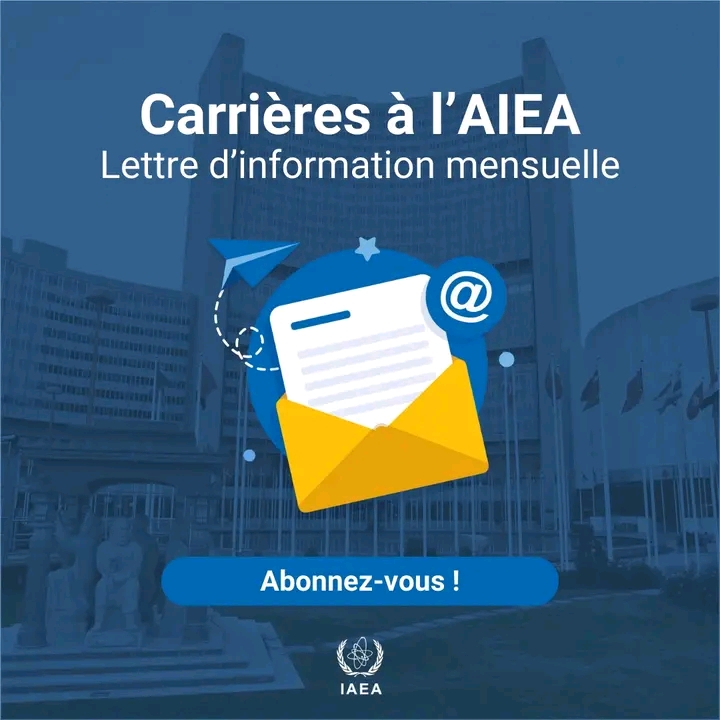 Carrières à l'AIEA
Lettre d'information mensuelle

@

Abonnez-vous !

IAEA